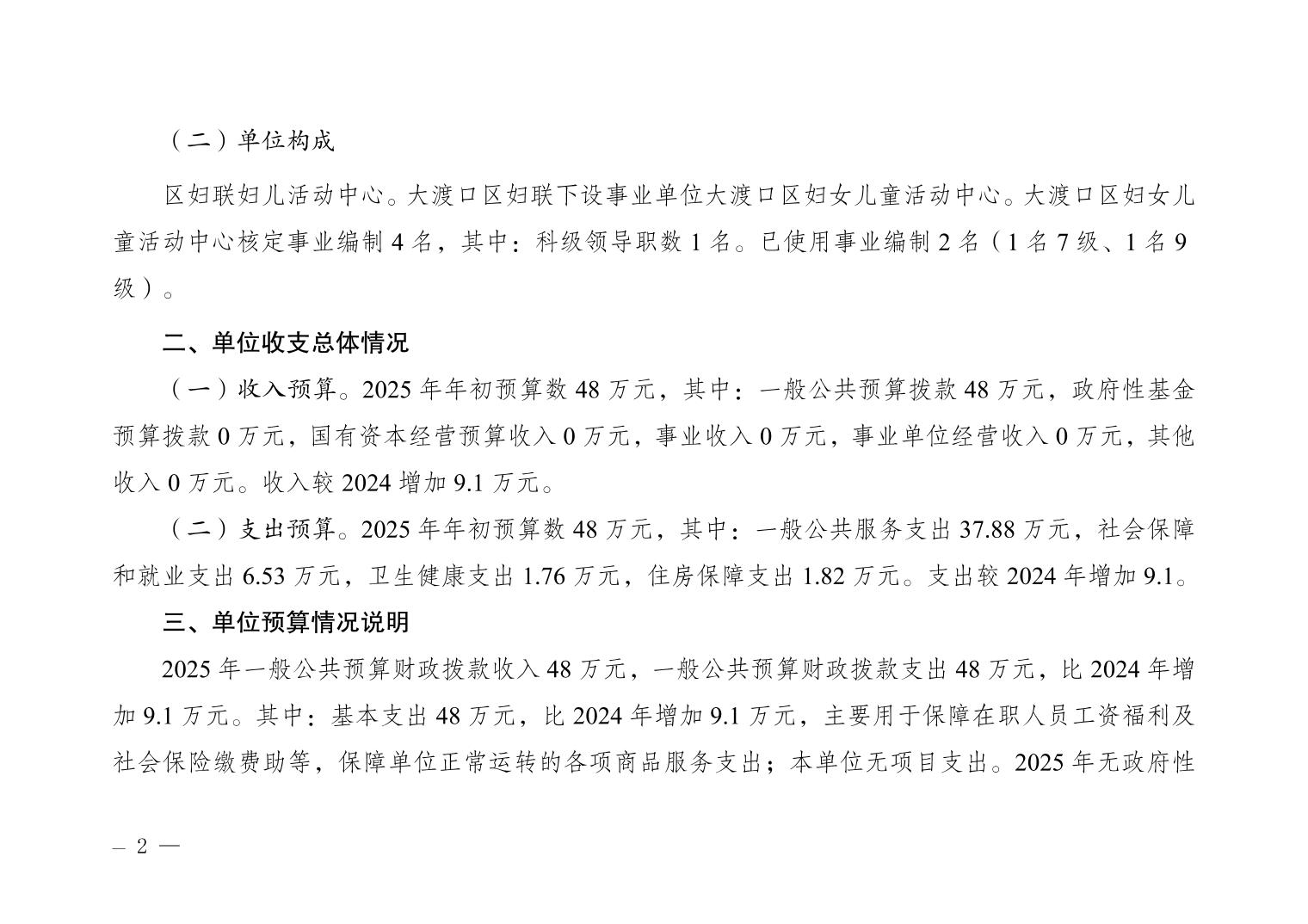 （二）单位构成

区妇联妇儿活动中心。大渡口区妇联下设事业单位大渡口区妇女儿童活动中心。大渡口区妇女儿童活动中心核定事业编制 4 名，其中：科级领导职数 1 名。已使用事业编制 2 名（1 名 7 级、1 名 9 级）。

二、单位收支总体情况

（一）收入预算。2025 年年初预算数 48 万元，其中：一般公共预算拨款 48 万元，政府性基金预算拨款 0 万元，国有资本经营预算收入 0 万元，事业收入 0 万元，事业单位经营收入 0 万元，其他收入 0 万元。收入较 2024 增加 9.1 万元。

（二）支出预算。2025 年年初预算数 48 万元，其中：一般公共服务支出 37.88 万元，社会保障和就业支出 6.53 万元，卫生健康支出 1.76 万元，住房保障支出 1.82 万元。支出较 2024 年增加 9.1。

三、单位预算情况说明

2025 年一般公共预算财政拨款收入 48 万元，一般公共预算财政拨款支出 48 万元，比 2024 年增加 9.1 万元。其中：基本支出 48 万元，比 2024 年增加 9.1 万元，主要用于保障在职人员工资福利及社会保险缴费助等，保障单位正常运转的各项商品服务支出；本单位无项目支出。2025 年无政府性

— 2 —